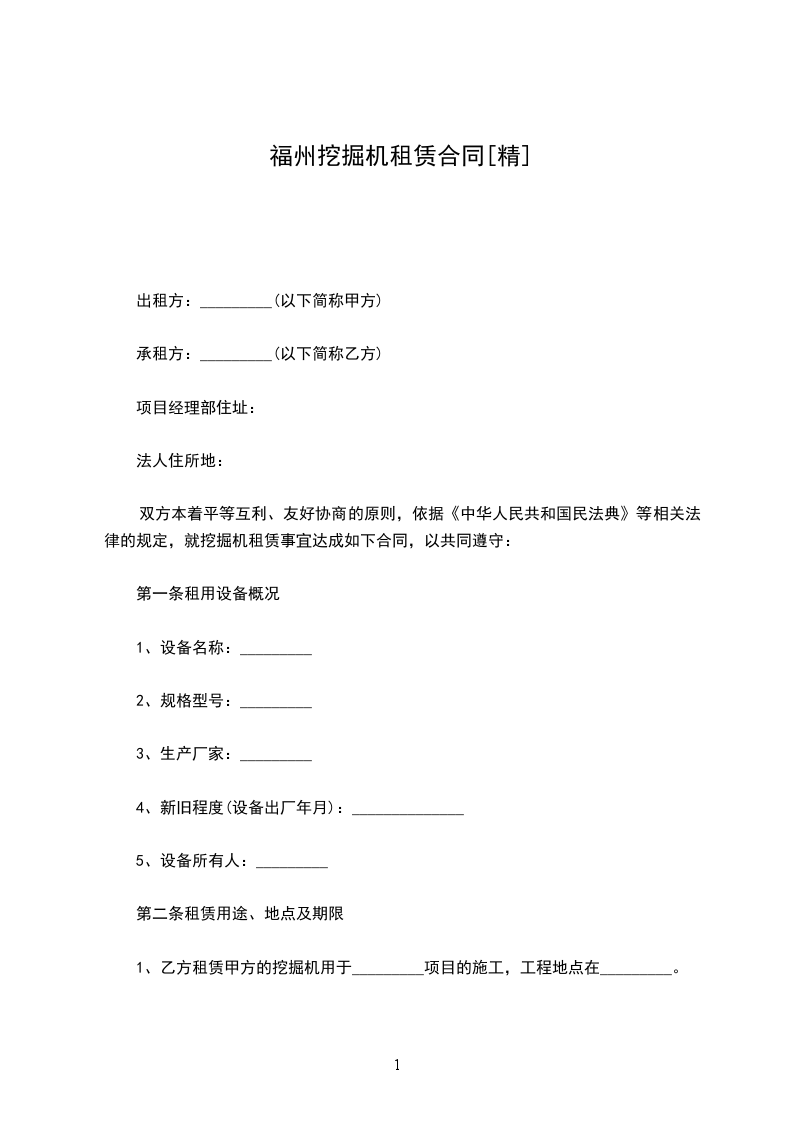 福州挖掘机租赁合同[精]

出租方：_________(以下简称甲方)

承租方：_________(以下简称乙方)

项目经理部住址：

法人住所地：

双方本着平等互利、友好协商的原则，依据《中华人民共和国民法典》等相关法律的规定，就挖掘机租赁事宜达成如下合同，以共同遵守：

第一条租用设备概况

1、设备名称：_________

2、规格型号：_________

3、生产厂家：_________

4、新旧程度(设备出厂年月)：______________

5、设备所有人：_________

第二条租赁用途、地点及期限

1、乙方租赁甲方的挖掘机用于_________项目的施工，工程地点在_________。

1